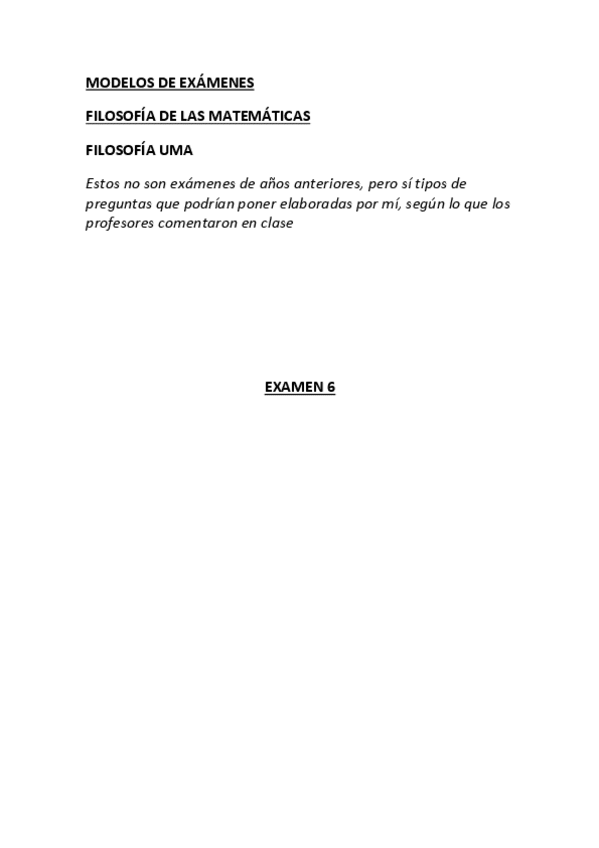 MODELOS DE EXÁMENES

FILOSOFÍA DE LAS MATEMÁTICAS

FILOSOFÍA UMA

Estos no son exámenes de años anteriores, pero sí tipos de preguntas que podrían poner elaboradas por mí, según lo que los profesores comentaron en clase

EXAMEN 6